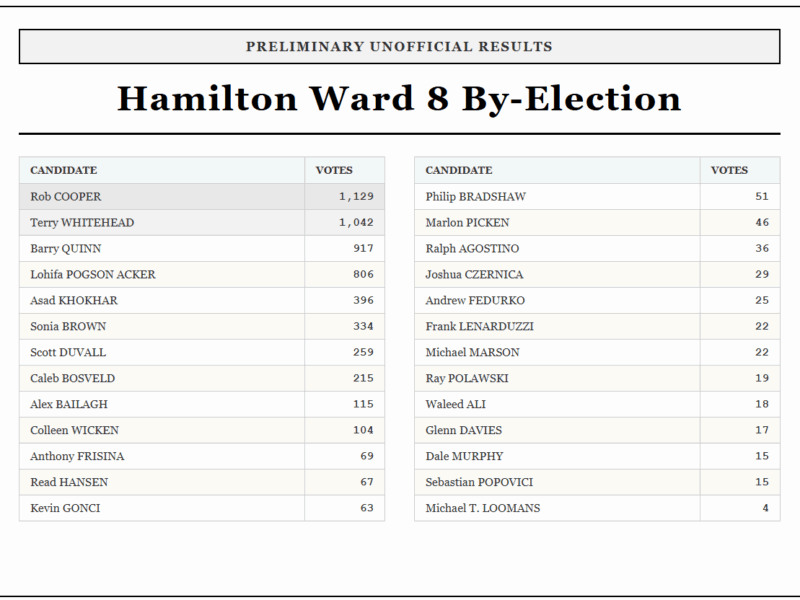 PRELIMINARY UNOFFICIAL RESULTS

Hamilton Ward 8 By-Election

| CANDIDATE | VOTES |
|---|---|
| Rob COOPER | 1,129 |
| Terry WHITEHEAD | 1,042 |
| Barry QUINN | 917 |
| Lohifa POGSON ACKER | 806 |
| Asad KHOKHAR | 396 |
| Sonia BROWN | 334 |
| Scott DUVALL | 259 |
| Caleb BOSVELD | 215 |
| Alex BAILAGH | 115 |
| Colleen WICKEN | 104 |
| Anthony FRISINA | 69 |
| Read HANSEN | 67 |
| Kevin GONCI | 63 |

| CANDIDATE | VOTES |
|---|---|
| Philip BRADSHAW | 51 |
| Marlon PICKEN | 46 |
| Ralph AGOSTINO | 36 |
| Joshua CZERNICA | 29 |
| Andrew FEDURKO | 25 |
| Frank LENARDUZZI | 22 |
| Michael MARSON | 22 |
| Ray POLAWSKI | 19 |
| Waleed ALI | 18 |
| Glenn DAVIES | 17 |
| Dale MURPHY | 15 |
| Sebastian POPOVICI | 15 |
| Michael T. LOOMANS | 4 |